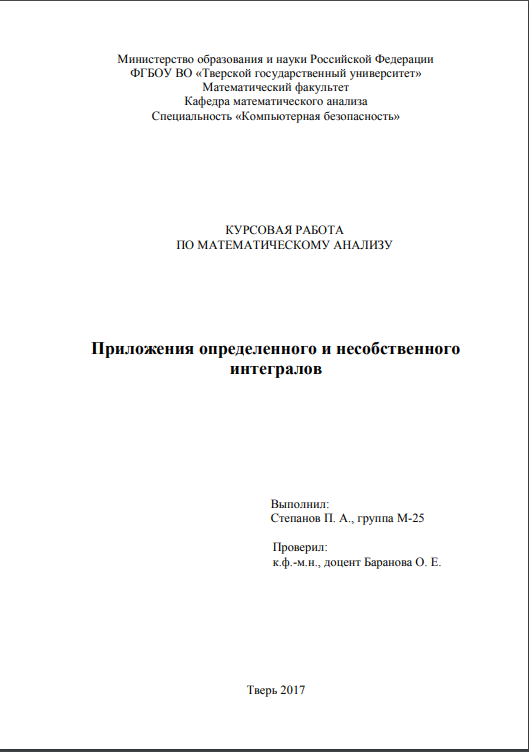 Министерство образования и науки Российской Федерации
ФГБОУ ВО «Тверской государственный университет»
Математический факультет
Кафедра математического анализа
Специальность «Компьютерная безопасность»

КУРСОВАЯ РАБОТА
ПО МАТЕМАТИЧЕСКОМУ АНАЛИЗУ

Приложения определенного и несобственного интегралов

Выполнил:
Степанов П. А., группа М-25

Проверил:
к.ф.-м.н., доцент Баранова О. Е.

Тверь 2017